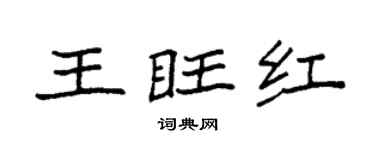 王旺红

词典网